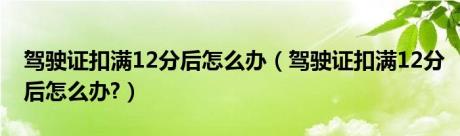 驾驶证扣满12分后怎么办（驾驶证扣满12分后怎么办?）